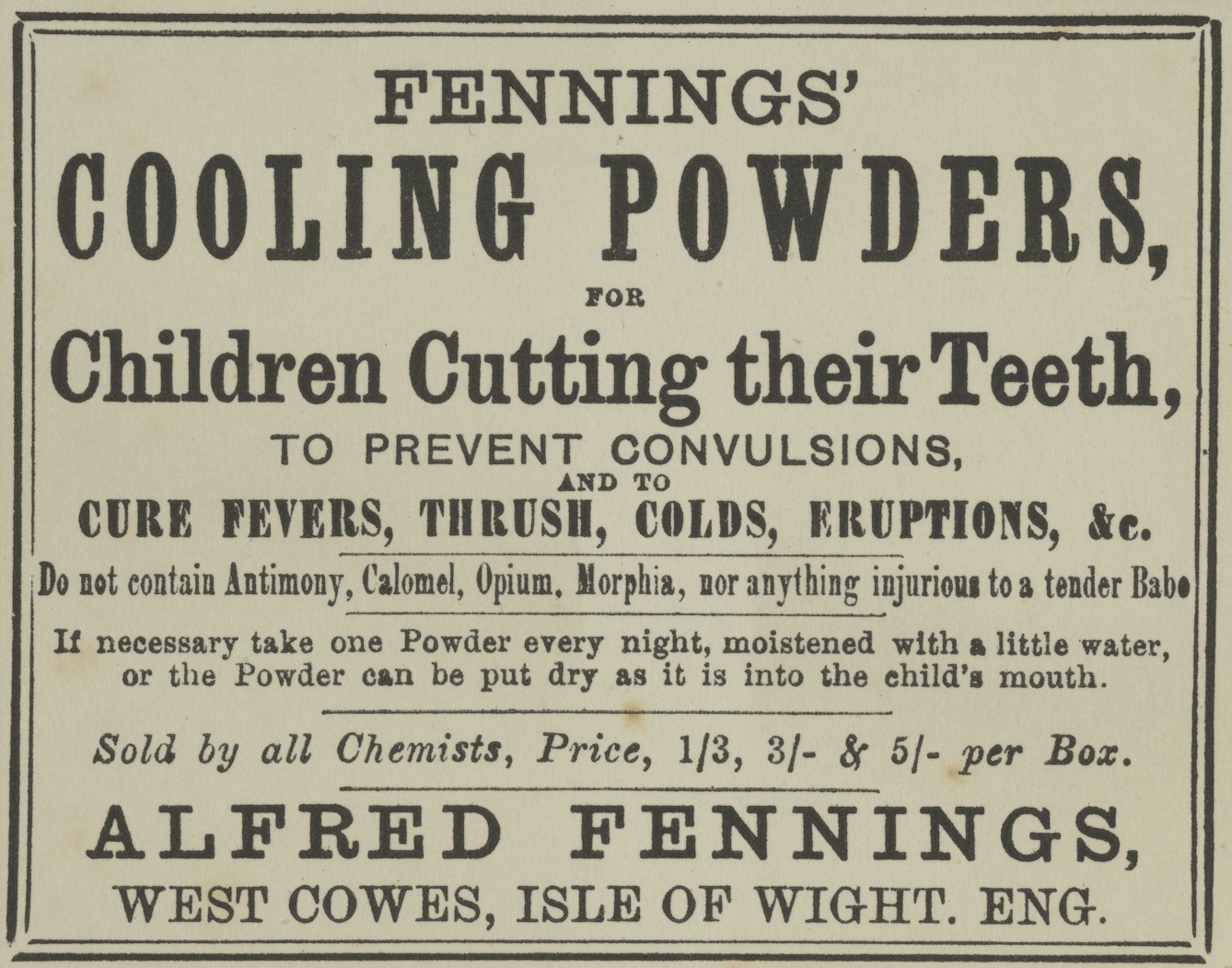 FENNINGS'
COOLING POWDERS,
FOR
Children Cutting their Teeth,
TO PREVENT CONVULSIONS,
AND TO
CURE FEVERS, THRUSH, COLDS, ERUPTIONS, &c.

Do not contain Antimony, Calomel, Opium, Morphia, nor anything injurious to a tender Babe

If necessary take one Powder every night, moistened with a little water, or the Powder can be put dry as it is into the child's mouth.

Sold by all Chemists, Price, 1/3, 3/- & 5/- per Box.

ALFRED FENNINGS,
WEST COWES, ISLE OF WIGHT. ENG.